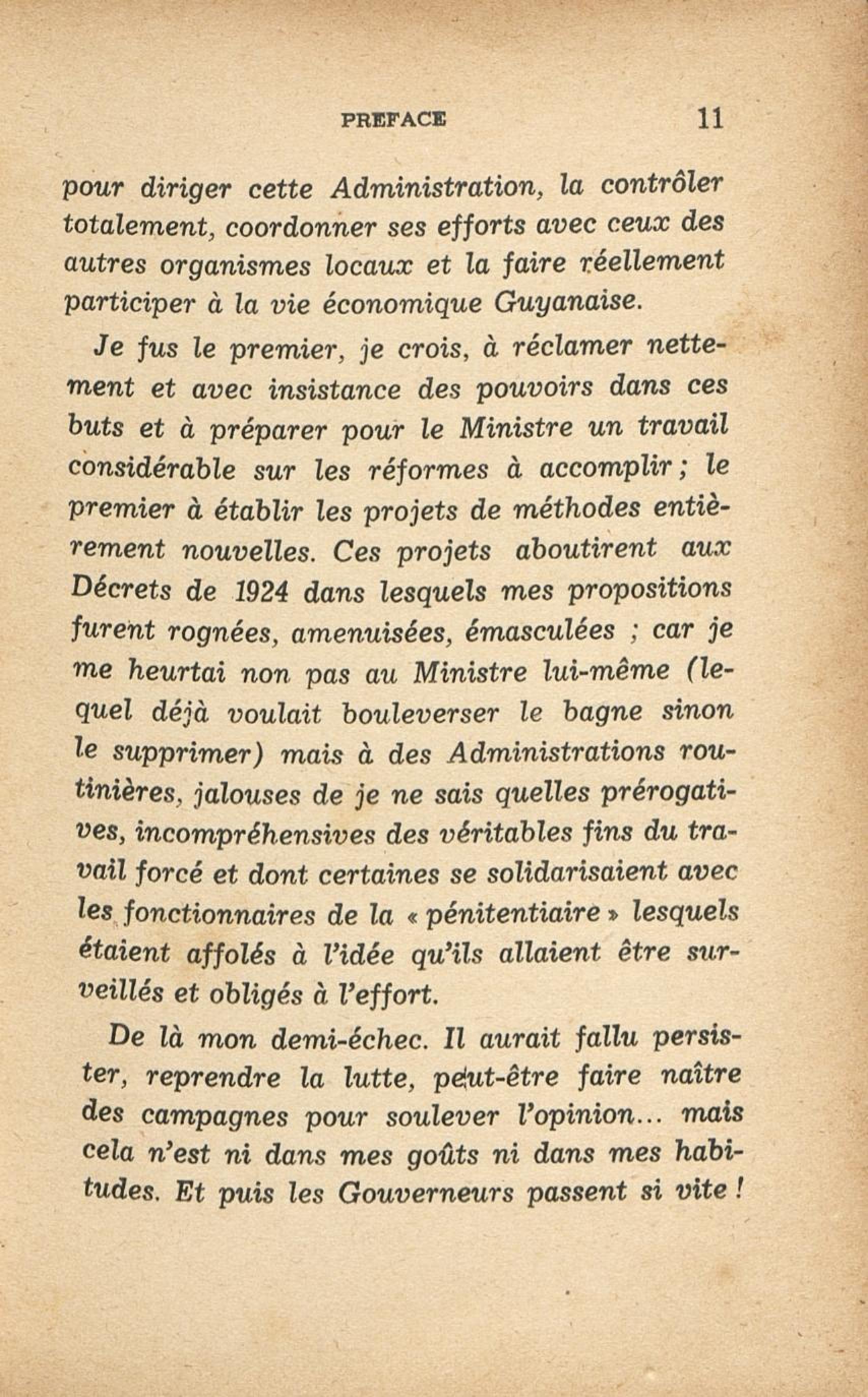 PREFACE 11

pour diriger cette Administration, la contrôler totalement, coordonner ses efforts avec ceux des autres organismes locaux et la faire réellement participer à la vie économique Guyanaise.

Je fus le premier, je crois, à réclamer nettement et avec insistance des pouvoirs dans ces buts et à préparer pour le Ministre un travail considérable sur les réformes à accomplir ; le premier à établir les projets de méthodes entièrement nouvelles. Ces projets aboutirent aux Décrets de 1924 dans lesquels mes propositions furent rognées, amenuisées, émasculées ; car je me heurtai non pas au Ministre lui-même (lequel déjà voulait bouleverser le bagne sinon le supprimer) mais à des Administrations routinières, jalouses de je ne sais quelles prérogatives, incompréhensives des véritables fins du travail forcé et dont certaines se solidarisaient avec les fonctionnaires de la « pénitentiaire » lesquels étaient affolés à l'idée qu'ils allaient être surveillés et obligés à l'effort.

De là mon demi-échec. Il aurait fallu persister, reprendre la lutte, peut-être faire naître des campagnes pour soulever l'opinion... mais cela n'est ni dans mes goûts ni dans mes habitudes. Et puis les Gouverneurs passent si vite !